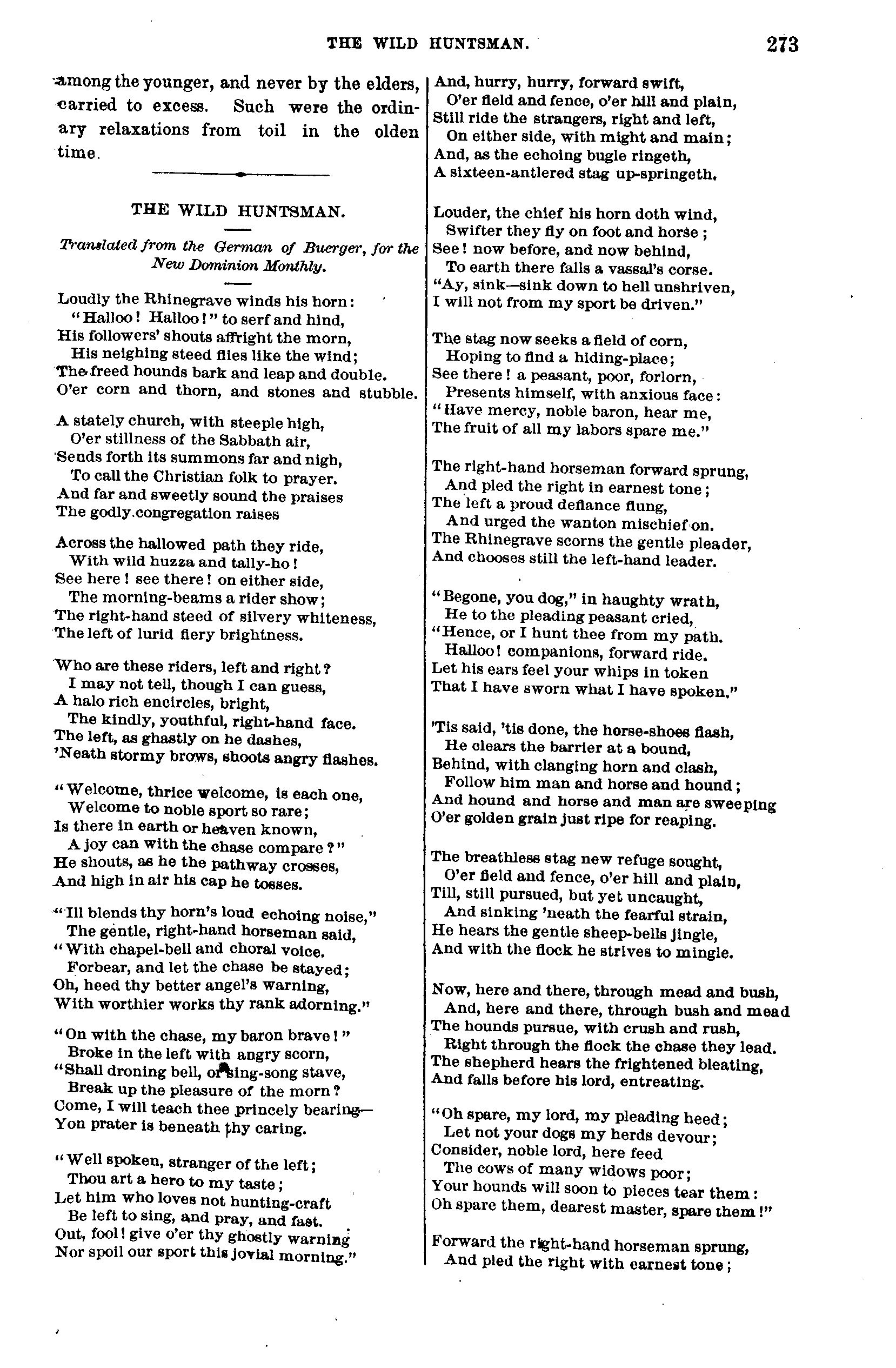 THE WILD HUNTSMAN. 273

among the younger, and never by the elders, carried to excess. Such were the ordinary relaxations from toil in the olden time.

THE WILD HUNTSMAN.

Translated from the German of Buerger, for the New Dominion Monthly.

Loudly the Rhinegrave winds his horn:
"Halloo! Halloo!" to serf and hind,
His followers' shouts affright the morn,
His neighing steed flies like the wind;
The freed hounds bark and leap and double.
O'er corn and thorn, and stones and stubble.

A stately church, with steeple high,
O'er stillness of the Sabbath air,
Sends forth its summons far and nigh,
To call the Christian folk to prayer.
And far and sweetly sound the praises
The godly congregation raises

Across the hallowed path they ride,
With wild huzza and tally-ho!
See here! see there! on either side,
The morning-beams a rider show;
The right-hand steed of silvery whiteness,
The left of lurid fiery brightness.

Who are these riders, left and right?
I may not tell, though I can guess,
A halo rich encircles, bright,
The kindly, youthful, right-hand face.
The left, as ghastly on he dashes,
'Neath stormy brows, shoots angry flashes.

"Welcome, thrice welcome, is each one,
Welcome to noble sport so rare;
Is there in earth or heaven known,
A joy can with the chase compare?"
He shouts, as he the pathway crosses,
And high in air his cap he tosses.

"Ill blends thy horn's loud echoing noise,"
The gentle, right-hand horseman said,
"With chapel-bell and choral voice.
Forbear, and let the chase be stayed;
Oh, heed thy better angel's warning,
With worthier works thy rank adorning."

"On with the chase, my baron brave!"
Broke in the left with angry scorn,
"Shall droning bell, or sing-song stave,
Break up the pleasure of the morn?
Come, I will teach thee princely bearing—
Yon prater is beneath thy caring.

"Well spoken, stranger of the left;
Thou art a hero to my taste;
Let him who loves not hunting-craft
Be left to sing, and pray, and fast.
Out, fool! give o'er thy ghostly warning
Nor spoil our sport this jovial morning."

And, hurry, hurry, forward swift,
O'er field and fence, o'er hill and plain,
Still ride the strangers, right and left,
On either side, with might and main;
And, as the echoing bugle ringeth,
A sixteen-antlered stag up-springeth.

Louder, the chief his horn doth wind,
Swifter they fly on foot and horse;
See! now before, and now behind,
To earth there falls a vassal's corse.
"Ay, sink—sink down to hell unshriven,
I will not from my sport be driven."

The stag now seeks a field of corn,
Hoping to find a hiding-place;
See there! a peasant, poor, forlorn,
Presents himself, with anxious face:
"Have mercy, noble baron, hear me,
The fruit of all my labors spare me."

The right-hand horseman forward sprung,
And pled the right in earnest tone;
The left a proud defiance flung,
And urged the wanton mischief on.
The Rhinegrave scorns the gentle pleader,
And chooses still the left-hand leader.

"Begone, you dog," in haughty wrath,
He to the pleading peasant cried,
"Hence, or I hunt thee from my path.
Halloo! companions, forward ride.
Let his ears feel your whips in token
That I have sworn what I have spoken."

'Tis said, 'tis done, the horse-shoes flash,
He clears the barrier at a bound,
Behind, with clanging horn and clash,
Follow him man and horse and hound;
And hound and horse and man are sweeping
O'er golden grain just ripe for reaping.

The breathless stag new refuge sought,
O'er field and fence, o'er hill and plain,
Till, still pursued, but yet uncaught,
And sinking 'neath the fearful strain,
He hears the gentle sheep-bells jingle,
And with the flock he strives to mingle.

Now, here and there, through mead and bush,
And, here and there, through bush and mead
The hounds pursue, with crush and rush,
Right through the flock the chase they lead.
The shepherd hears the frightened bleating,
And falls before his lord, entreating.

"Oh spare, my lord, my pleading heed;
Let not your dogs my herds devour;
Consider, noble lord, here feed
The cows of many widows poor;
Your hounds will soon to pieces tear them:
Oh spare them, dearest master, spare them!"

Forward the right-hand horseman sprung,
And pled the right with earnest tone;